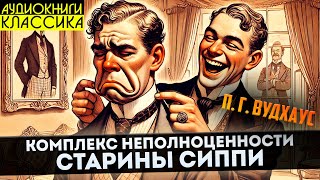 АУДИОКНИГИ
КЛАССИКА

П. Г. ВУДХАУС

КОМПЛЕКС НЕПОЛНОЦЕННОСТИ
СТАРИНЫ СИППИ